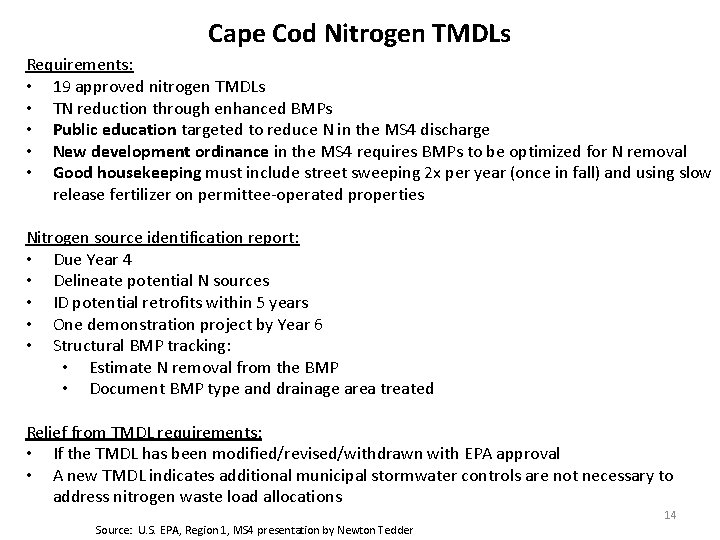 Cape Cod Nitrogen TMDLs

Requirements:
• 19 approved nitrogen TMDLs
• TN reduction through enhanced BMPs
• Public education targeted to reduce N in the MS4 discharge
• New development ordinance in the MS4 requires BMPs to be optimized for N removal
• Good housekeeping must include street sweeping 2x per year (once in fall) and using slow release fertilizer on permittee-operated properties

Nitrogen source identification report:
• Due Year 4
• Delineate potential N sources
• ID potential retrofits within 5 years
• One demonstration project by Year 6
• Structural BMP tracking:
• Estimate N removal from the BMP
• Document BMP type and drainage area treated

Relief from TMDL requirements:
• If the TMDL has been modified/revised/withdrawn with EPA approval
• A new TMDL indicates additional municipal stormwater controls are not necessary to address nitrogen waste load allocations

14

Source: U.S. EPA, Region 1, MS4 presentation by Newton Tedder